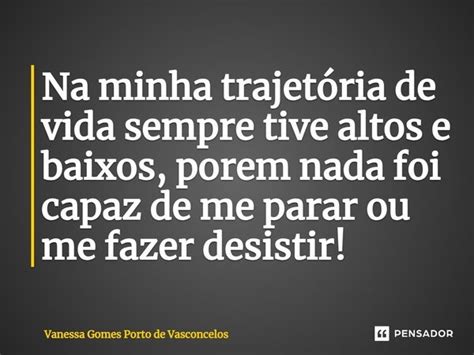 Na minha trajetória de vida sempre tive altos e baixos, porem nada foi capaz de me parar ou me fazer desistir!

Vanessa Gomes Porto de Vasconcelos

PENSADOR